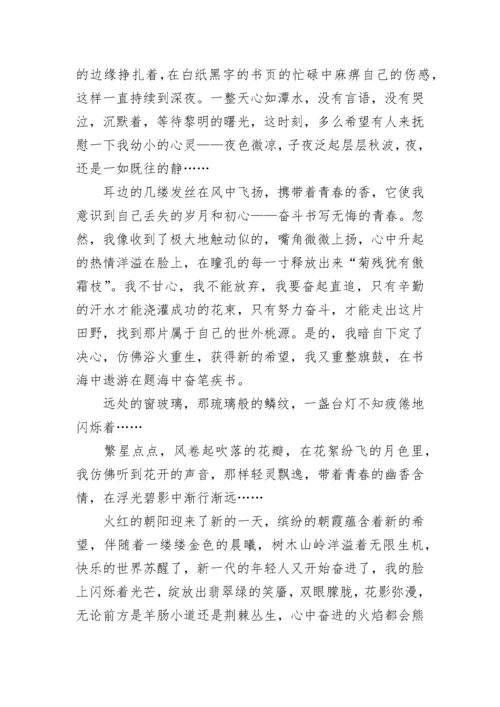 的边缘挣扎着，在白纸黑字的书页的忙碌中麻痹自己的伤感，这样一直持续到深夜。一整天心如潭水，没有言语，没有哭泣，沉默着，等待黎明的曙光，这时刻，多么希望有人来抚慰一下我幼小的心灵——夜色微凉，子夜泛起层层秋波，夜，还是一如既往的静……

耳边的几缕发丝在风中飞扬，携带着青春的香，它使我意识到自己丢失的岁月和初心——奋斗书写无悔的青春。忽然，我像收到了极大地触动似的，嘴角微微上扬，心中升起的热情洋溢在脸上，在瞳孔的每一寸释放出来“菊残犹有傲霜枝”。我不甘心，我不能放弃，我要奋起直追，只有辛勤的汗水才能浇灌成功的花束，只有努力奋斗，才能走出这片田野，找到那片属于自己的世外桃源。是的，我暗自下定了决心，仿佛浴火重生，获得新的希望，我又重整旗鼓，在书海中遨游在题海中奋笔疾书。

远处的窗玻璃，那琉璃般的鳞纹，一盏台灯不知疲倦地闪烁着……

繁星点点，风卷起吹落的花瓣，在花絮纷飞的月色里，我仿佛听到花开的声音，那样轻灵飘逸，带着青春的幽香含情，在浮光碧影中渐行渐远……

火红的朝阳迎来了新的一天，缤纷的朝霞蕴含着新的希望，伴随着一缕缕金色的晨曦，树木山岭洋溢着无限生机，快乐的世界苏醒了，新一代的年轻人又开始奋进了，我的脸上闪烁着光芒，绽放出翡翠绿的笑靥，双眼朦胧，花影弥漫，无论前方是羊肠小道还是荆棘丛生，心中奋进的火焰都会熊